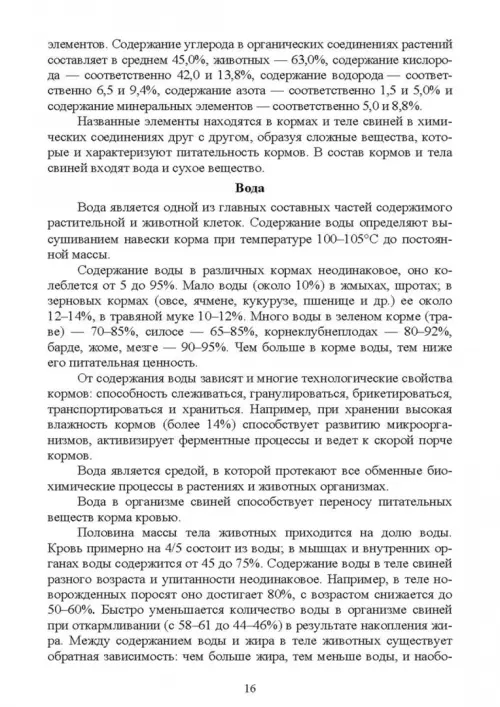 элементов. Содержание углерода в органических соединениях растений составляет в среднем 45,0%, животных — 63,0%, содержание кислорода — соответственно 42,0 и 13,8%, содержание водорода — соответственно 6,5 и 9,4%, содержание азота — соответственно 1,5 и 5,0% и содержание минеральных элементов — соответственно 5,0 и 8,8%.

Названные элементы находятся в кормах и теле свиней в химических соединениях друг с другом, образуя сложные вещества, которые и характеризуют питательность кормов. В состав кормов и тела свиней входят вода и сухое вещество.

Вода

Вода является одной из главных составных частей содержимого растительной и животной клеток. Содержание воды определяют высушиванием навески корма при температуре 100–105°С до постоянной массы.

Содержание воды в различных кормах неодинаковое, оно колеблется от 5 до 95%. Мало воды (около 10%) в жмыхах, шротах; в зерновых кормах (овсе, ячмене, кукурузе, пшенице и др.) ее около 12–14%, в травяной муке 10–12%. Много воды в зеленом корме (траве) — 70–85%, силосе — 65–85%, корнеклубнеплодах — 80–92%, барде, жоме, мезге — 90–95%. Чем больше в корме воды, тем ниже его питательная ценность.

От содержания воды зависят и многие технологические свойства кормов: способность слеживаться, гранулироваться, брикетироваться, транспортироваться и храниться. Например, при хранении высокая влажность кормов (более 14%) способствует развитию микроорганизмов, активизирует ферментные процессы и ведет к скорой порче кормов.

Вода является средой, в которой протекают все обменные биохимические процессы в растениях и животных организмах.

Вода в организме свиней способствует переносу питательных веществ корма кровью.

Половина массы тела животных приходится на долю воды. Кровь примерно на 4/5 состоит из воды; в мышцах и внутренних органах воды содержится от 45 до 75%. Содержание воды в теле свиней разного возраста и упитанности неодинаковое. Например, в теле новорожденных поросят оно достигает 80%, с возрастом снижается до 50–60%. Быстро уменьшается количество воды в организме свиней при откармливании (с 58–61 до 44–46%) в результате накопления жира. Между содержанием воды и жира в теле животных существует обратная зависимость: чем больше жира, тем меньше воды, и наобо-

16